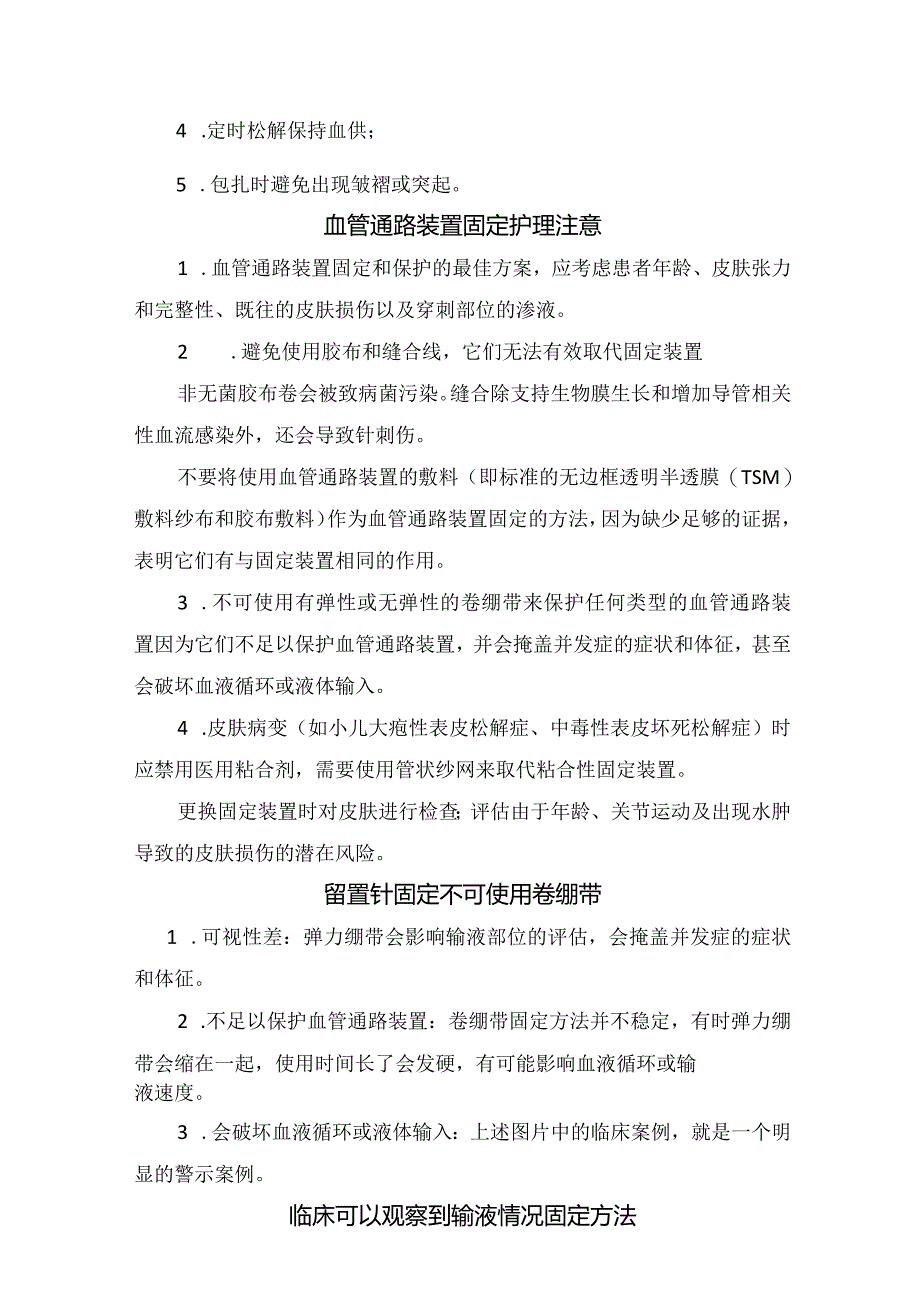 4 .定时松解保持血供；

5 .包扎时避免出现皱褶或突起。

血管通路装置固定护理注意

1 .血管通路装置固定和保护的最佳方案，应考虑患者年龄、皮肤张力和完整性、既往的皮肤损伤以及穿刺部位的渗液。

2 .避免使用胶布和缝合线，它们无法有效取代固定装置

非无菌胶布卷会被致病菌污染。缝合除支持生物膜生长和增加导管相关性血流感染外，还会导致针刺伤。

不要将使用血管通路装置的敷料（即标准的无边框透明半透膜（TSM）敷料纱布和胶布敷料）作为血管通路装置固定的方法，因为缺少足够的证据，表明它们有与固定装置相同的作用。

3 .不可使用有弹性或无弹性的卷绷带来保护任何类型的血管通路装置因为它们不足以保护血管通路装置，并会掩盖并发症的症状和体征，甚至会破坏血液循环或液体输入。

4 .皮肤病变（如小儿大疱性表皮松解症、中毒性表皮坏死松解症）时应禁用医用粘合剂，需要使用管状纱网来取代粘合性固定装置。

更换固定装置时对皮肤进行检查；评估由于年龄、关节运动及出现水肿导致的皮肤损伤的潜在风险。

留置针固定不可使用卷绷带

1 .可视性差：弹力绷带会影响输液部位的评估，会掩盖并发症的症状和体征。

2 .不足以保护血管通路装置：卷绷带固定方法并不稳定，有时弹力绷带会缩在一起，使用时间长了会发硬，有可能影响血液循环或输液速度。

3 .会破坏血液循环或液体输入：上述图片中的临床案例，就是一个明显的警示案例。

临床可以观察到输液情况固定方法